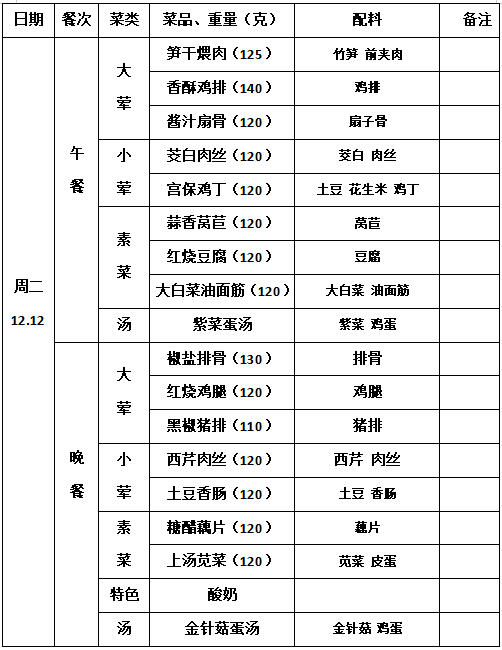 | 日期 | 餐次 | 菜类 | 菜品、重量（克） | 配料 | 备注 |
|---|---|---|---|---|---|
| 周二 12.12 | 午餐 | 大荤 | 笋干煨肉（125） | 竹笋 前夹肉 | |
| | | | 香酥鸡排（140） | 鸡排 | |
| | | | 酱汁扇骨（120） | 扇子骨 | |
| | | 小荤 | 茭白肉丝（120） | 茭白 肉丝 | |
| | | | 宫保鸡丁（120） | 土豆 花生米 鸡丁 | |
| | | 素菜 | 蒜香莴苣（120） | 莴苣 | |
| | | | 红烧豆腐（120） | 豆腐 | |
| | | | 大白菜油面筋（120） | 大白菜 油面筋 | |
| | | 汤 | 紫菜蛋汤 | 紫菜 鸡蛋 | |
| | 晚餐 | 大荤 | 椒盐排骨（130） | 排骨 | |
| | | | 红烧鸡腿（120） | 鸡腿 | |
| | | | 黑椒猪排（110） | 猪排 | |
| | | 小荤 | 西芹肉丝（120） | 西芹 肉丝 | |
| | | | 土豆香肠（120） | 土豆 香肠 | |
| | | 素菜 | 糖醋藕片（120） | 藕片 | |
| | | | 上汤苋菜（120） | 苋菜 皮蛋 | |
| | | 特色 | 酸奶 | | |
| | | 汤 | 金针菇蛋汤 | 金针菇 鸡蛋 | |